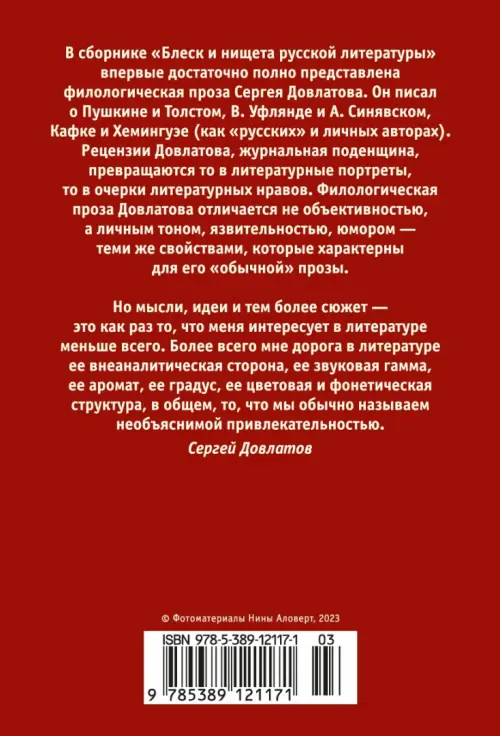 В сборнике «Блеск и нищета русской литературы» впервые достаточно полно представлена филологическая проза Сергея Довлатова. Он писал о Пушкине и Толстом, В. Уфлянде и А. Синявском, Кафке и Хемингуэе (как «русских» и личных авторах). Рецензии Довлатова, журнальная поденщина, превращаются то в литературные портреты, то в очерки литературных нравов. Филологическая проза Довлатова отличается не объективностью, а личным тоном, язвительностью, юмором — теми же свойствами, которые характерны для его «обычной» прозы.

Но мысли, идеи и тем более сюжет — это как раз то, что меня интересует в литературе меньше всего. Более всего мне дорога в литературе ее внеаналитическая сторона, ее звуковая гамма, ее аромат, ее градус, ее цветовая и фонетическая структура, в общем, то, что мы обычно называем необъяснимой привлекательностью.

Сергей Довлатов

© Фотоматериалы Нины Аловерт, 2023

ISBN 978-5-389-12117-1 03

9 785389 121171